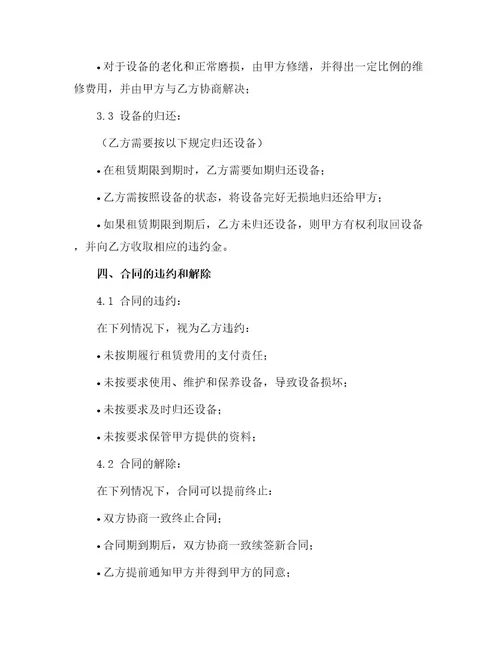 • 对于设备的老化和正常磨损，由甲方修缮，并得出一定比例的维修费用，并由甲方与乙方协商解决；

3.3 设备的归还：

（乙方需要按以下规定归还设备）

• 在租赁期限到期时，乙方需要如期归还设备；

• 乙方需按照设备的状态，将设备完好无损地归还给甲方；

• 如果租赁期限到期后，乙方未归还设备，则甲方有权利取回设备，并向乙方收取相应的违约金。

四、合同的违约和解除

4.1 合同的违约：

在下列情况下，视为乙方违约：

• 未按期履行租赁费用的支付责任；

• 未按要求使用、维护和保养设备，导致设备损坏；

• 未按要求及时归还设备；

• 未按要求保管甲方提供的资料；

4.2 合同的解除：

在下列情况下，合同可以提前终止：

• 双方协商一致终止合同；

• 合同期到期后，双方协商一致续签新合同；

• 乙方提前通知甲方并得到甲方的同意；